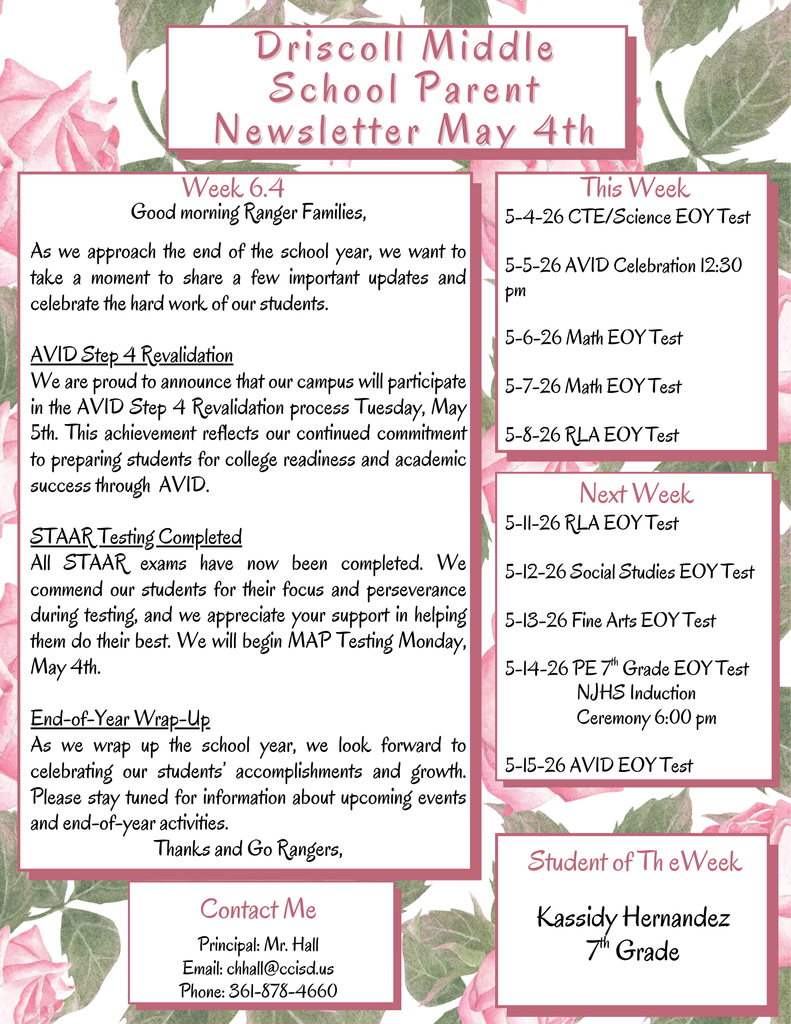 Driscoll Middle School Parent Newsletter May 4th

Week 6.4
Good morning Ranger Families,

As we approach the end of the school year, we want to take a moment to share a few important updates and celebrate the hard work of our students.

AVID Step 4 Revalidation
We are proud to announce that our campus will participate in the AVID Step 4 Revalidation process Tuesday, May 5th. This achievement reflects our continued commitment to preparing students for college readiness and academic success through AVID.

STAAR Testing Completed
All STAAR exams have now been completed. We commend our students for their focus and perseverance during testing, and we appreciate your support in helping them do their best. We will begin MAP Testing Monday, May 4th.

End-of-Year Wrap-Up
As we wrap up the school year, we look forward to celebrating our students' accomplishments and growth. Please stay tuned for information about upcoming events and end-of-year activities.
Thanks and Go Rangers,

Contact Me
Principal: Mr. Hall
Email: chhall@ccisd.us
Phone: 361-878-4660

This Week
5-4-26 CTE/Science EOY Test

5-5-26 AVID Celebration 12:30 pm

5-6-26 Math EOY Test

5-7-26 Math EOY Test

5-8-26 RLA EOY Test

Next Week
5-11-26 RLA EOY Test

5-12-26 Social Studies EOY Test

5-13-26 Fine Arts EOY Test

5-14-26 PE $7^{th}$ Grade EOY Test
NJHS Induction
Ceremony 6:00 pm

5-15-26 AVID EOY Test

Student of Th eWeek
Kassidy Hernandez
$7^{th}$ Grade